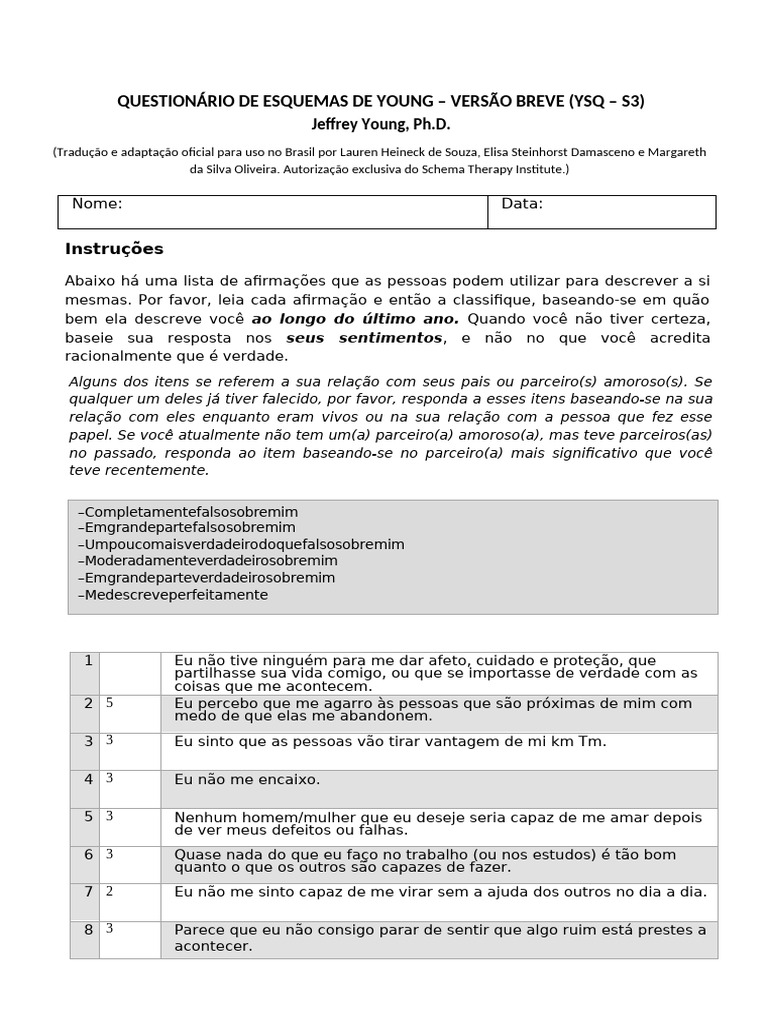 QUESTIONÁRIO DE ESQUEMAS DE YOUNG – VERSÃO BREVE (YSQ – S3)
Jeffrey Young, Ph.D.

(Tradução e adaptação oficial para uso no Brasil por Lauren Heineck de Souza, Elisa Steinhorst Damasceno e Margareth da Silva Oliveira. Autorização exclusiva do Schema Therapy Institute.)

| Nome: | Data: |
|---|---|

Instruções

Abaixo há uma lista de afirmações que as pessoas podem utilizar para descrever a si mesmas. Por favor, leia cada afirmação e então a classifique, baseando-se em quão bem ela descreve você ao longo do último ano. Quando você não tiver certeza, baseie sua resposta nos seus sentimentos, e não no que você acredita racionalmente que é verdade.

Alguns dos itens se referem a sua relação com seus pais ou parceiro(s) amoroso(s). Se qualquer um deles já tiver falecido, por favor, responda a esses itens baseando-se na sua relação com eles enquanto eram vivos ou na sua relação com a pessoa que fez esse papel. Se você atualmente não tem um(a) parceiro(a) amoroso(a), mas teve parceiros(as) no passado, responda ao item baseando-se no parceiro(a) mais significativo que você teve recentemente.

–Completamentefalsosobremim
–Emgrandepartefalsosobremim
–Umpoucomaisverdadeirodoquefalsosobremim
–Moderadamenteverdadeirosobremim
–Emgrandeparteverdadeirosobremim
–Medescreveperfeitamente

| 1 | | Eu não tive ninguém para me dar afeto, cuidado e proteção, que partilhasse sua vida comigo, ou que se importasse de verdade com as coisas que me acontecem. |
|---|---|---|
| 2 | 5 | Eu percebo que me agarro às pessoas que são próximas de mim com medo de que elas me abandonem. |
| 3 | 3 | Eu sinto que as pessoas vão tirar vantagem de mi km Tm. |
| 4 | 3 | Eu não me encaixo. |
| 5 | 3 | Nenhum homem/mulher que eu deseje seria capaz de me amar depois de ver meus defeitos ou falhas. |
| 6 | 3 | Quase nada do que eu faço no trabalho (ou nos estudos) é tão bom quanto o que os outros são capazes de fazer. |
| 7 | 2 | Eu não me sinto capaz de me virar sem a ajuda dos outros no dia a dia. |
| 8 | 3 | Parece que eu não consigo parar de sentir que algo ruim está prestes a acontecer. |